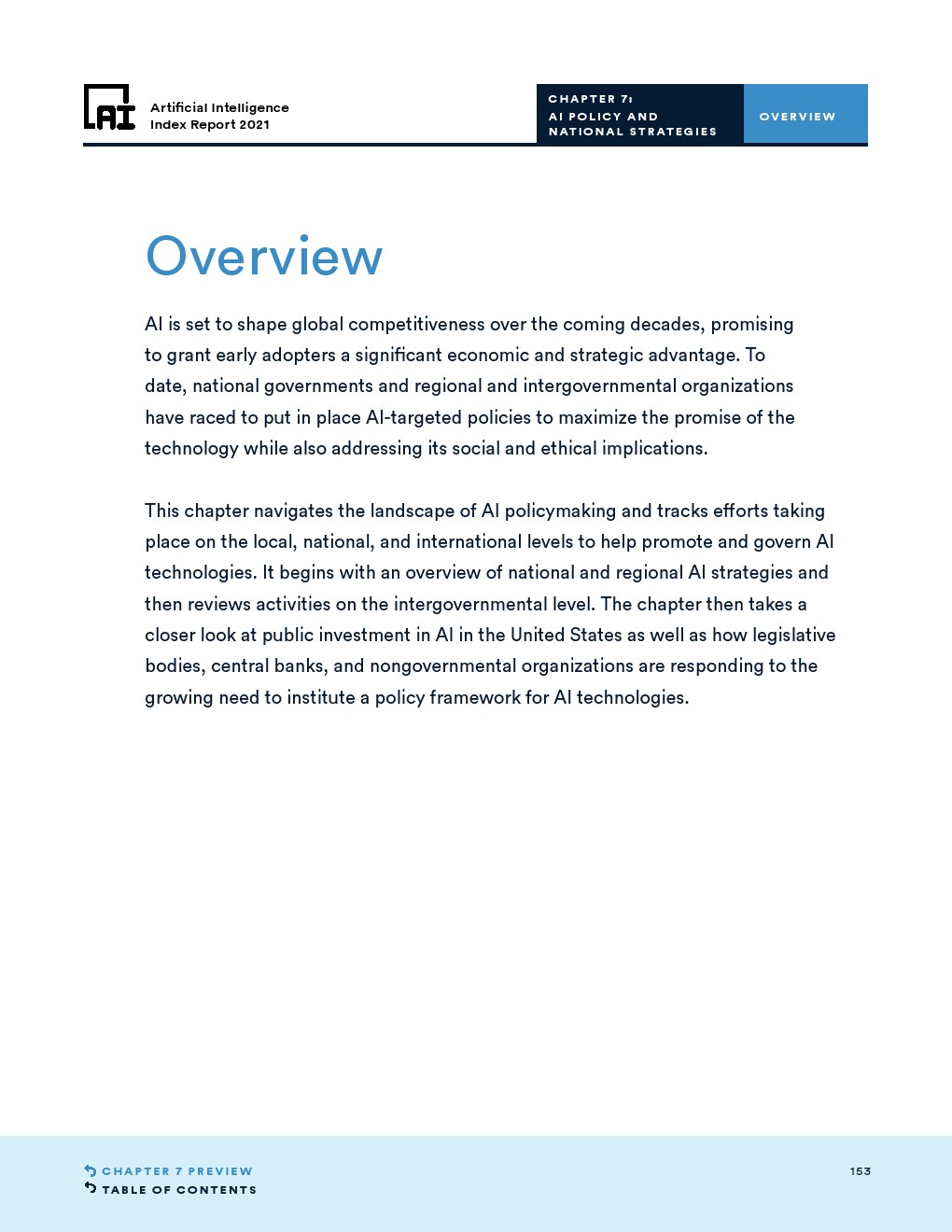 AI

Artificial Intelligence Index Report 2021

CHAPTER 7: AI POLICY AND NATIONAL STRATEGIES

OVERVIEW

Overview

AI is set to shape global competitiveness over the coming decades, promising to grant early adopters a significant economic and strategic advantage. To date, national governments and regional and intergovernmental organizations have raced to put in place AI-targeted policies to maximize the promise of the technology while also addressing its social and ethical implications.

This chapter navigates the landscape of AI policymaking and tracks efforts taking place on the local, national, and international levels to help promote and govern AI technologies. It begins with an overview of national and regional AI strategies and then reviews activities on the intergovernmental level. The chapter then takes a closer look at public investment in AI in the United States as well as how legislative bodies, central banks, and nongovernmental organizations are responding to the growing need to institute a policy framework for AI technologies.

CHAPTER 7 PREVIEW
TABLE OF CONTENTS

153